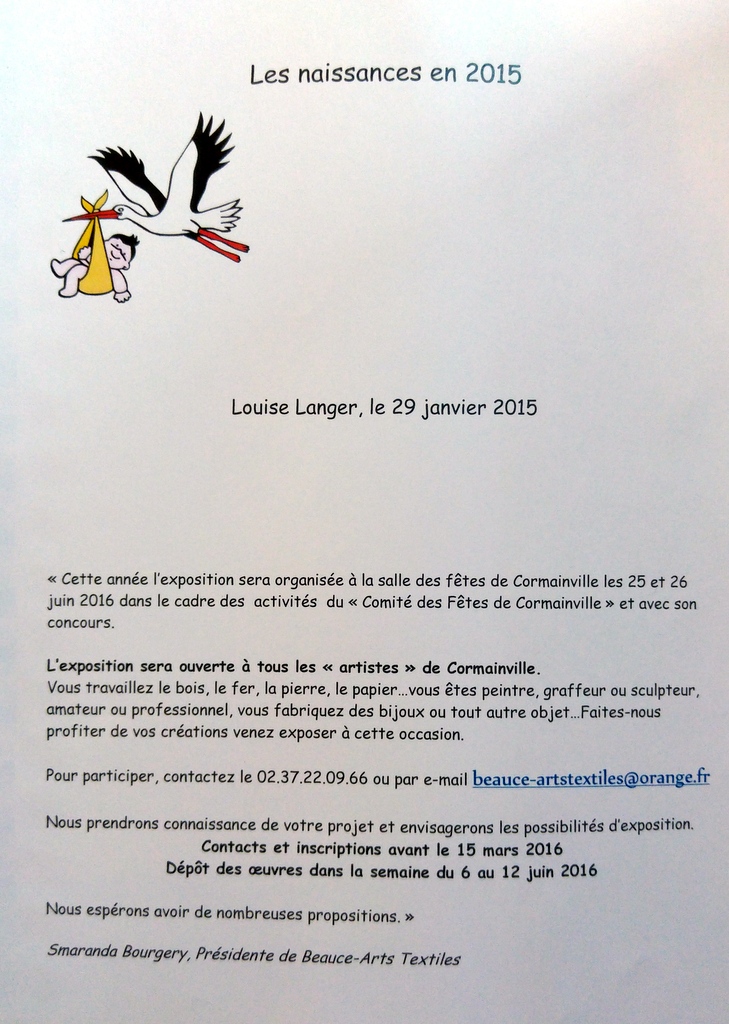 Les naissances en 2015

Louise Langer, le 29 janvier 2015

« Cette année l'exposition sera organisée à la salle des fêtes de Cormainville les 25 et 26 juin 2016 dans le cadre des activités du « Comité des Fêtes de Cormainville » et avec son concours.

L'exposition sera ouverte à tous les « artistes » de Cormainville.
Vous travaillez le bois, le fer, la pierre, le papier…vous êtes peintre, graffeur ou sculpteur, amateur ou professionnel, vous fabriquez des bijoux ou tout autre objet…Faites-nous profiter de vos créations venez exposer à cette occasion.

Pour participer, contactez le 02.37.22.09.66 ou par e-mail beauce-artstextiles@orange.fr

Nous prendrons connaissance de votre projet et envisagerons les possibilités d'exposition.
Contacts et inscriptions avant le 15 mars 2016
Dépôt des œuvres dans la semaine du 6 au 12 juin 2016

Nous espérons avoir de nombreuses propositions. »

Smaranda Bourgery, Présidente de Beauce-Arts Textiles